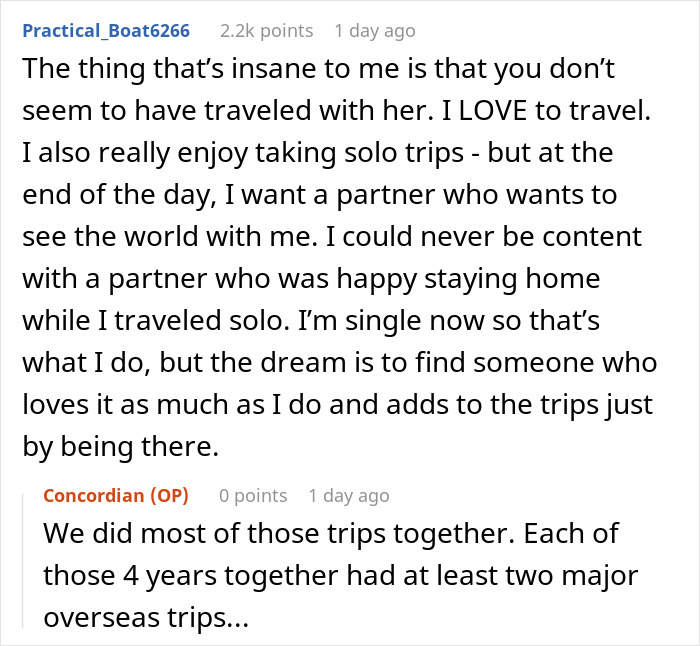 Practical_Boat6266 2.2k points 1 day ago

The thing that's insane to me is that you don't seem to have traveled with her. I LOVE to travel. I also really enjoy taking solo trips - but at the end of the day, I want a partner who wants to see the world with me. I could never be content with a partner who was happy staying home while I traveled solo. I'm single now so that's what I do, but the dream is to find someone who loves it as much as I do and adds to the trips just by being there.

Concordian (OP) 0 points 1 day ago

We did most of those trips together. Each of those 4 years together had at least two major overseas trips...